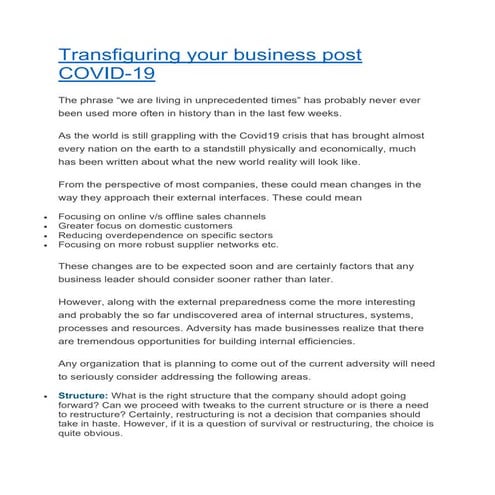 Transfiguring your business post COVID-19

The phrase "we are living in unprecedented times" has probably never ever been used more often in history than in the last few weeks.

As the world is still grappling with the Covid19 crisis that has brought almost every nation on the earth to a standstill physically and economically, much has been written about what the new world reality will look like.

From the perspective of most companies, these could mean changes in the way they approach their external interfaces. These could mean

• Focusing on online v/s offline sales channels
• Greater focus on domestic customers
• Reducing overdependence on specific sectors
• Focusing on more robust supplier networks etc.

These changes are to be expected soon and are certainly factors that any business leader should consider sooner rather than later.

However, along with the external preparedness come the more interesting and probably the so far undiscovered area of internal structures, systems, processes and resources. Adversity has made businesses realize that there are tremendous opportunities for building internal efficiencies.

Any organization that is planning to come out of the current adversity will need to seriously consider addressing the following areas.

• Structure: What is the right structure that the company should adopt going forward? Can we proceed with tweaks to the current structure or is there a need to restructure? Certainly, restructuring is not a decision that companies should take in haste. However, if it is a question of survival or restructuring, the choice is quite obvious.